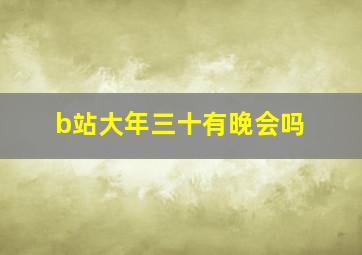 b站大年三十有晚会吗